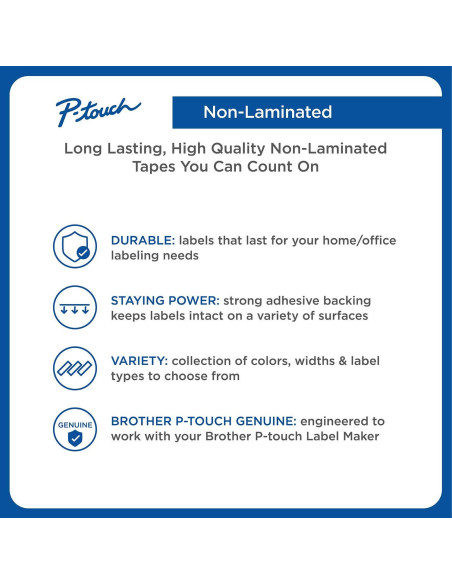 P-touch

Non-Laminated

Long Lasting, High Quality Non-Laminated Tapes You Can Count On

DURABLE: labels that last for your home/office labeling needs

STAYING POWER: strong adhesive backing keeps labels intact on a variety of surfaces

VARIETY: collection of colors, widths & label types to choose from

GENUINE

BROTHER P-TOUCH GENUINE: engineered to work with your Brother P-touch Label Maker